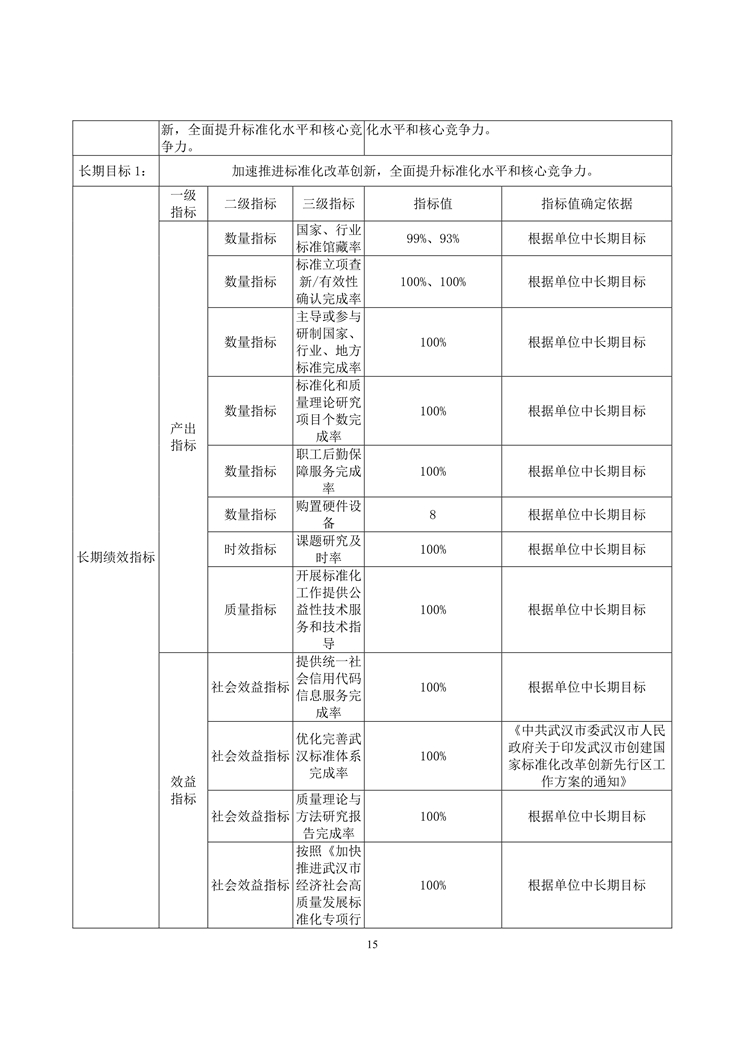 | | 新，全面提升标准化水平和核心竞争力。 | | | 化水平和核心竞争力。 | |
|---|---|---|---|---|---|
| 长期目标 1： | 加速推进标准化改革创新，全面提升标准化水平和核心竞争力。 | | | | |
| 长期绩效指标 | 一级指标 | 二级指标 | 三级指标 | 指标值 | 指标值确定依据 |
| | 产出指标 | 数量指标 | 国家、行业标准馆藏率 | 99%、93% | 根据单位中长期目标 |
| | | 数量指标 | 标准立项查新/有效性确认完成率 | 100%、100% | 根据单位中长期目标 |
| | | 数量指标 | 主导或参与研制国家、行业、地方标准完成率 | 100% | 根据单位中长期目标 |
| | | 数量指标 | 标准化和质量理论研究项目个数完成率 | 100% | 根据单位中长期目标 |
| | | 数量指标 | 职工后勤保障服务完成率 | 100% | 根据单位中长期目标 |
| | | 数量指标 | 购置硬件设备 | 8 | 根据单位中长期目标 |
| | | 时效指标 | 课题研究及时率 | 100% | 根据单位中长期目标 |
| | | 质量指标 | 开展标准化工作提供公益性技术服务和技术指导 | 100% | 根据单位中长期目标 |
| | 效益指标 | 社会效益指标 | 提供统一社会信用代码信息服务完成率 | 100% | 根据单位中长期目标 |
| | | 社会效益指标 | 优化完善武汉标准体系完成率 | 100% | 《中共武汉市委武汉市人民政府关于印发武汉市创建国家标准化改革创新先行区工作方案的通知》 |
| | | 社会效益指标 | 质量理论与方法研究报告完成率 | 100% | 根据单位中长期目标 |
| | | 社会效益指标 | 按照《加快推进武汉市经济社会高质量发展标准化专项行 | 100% | 根据单位中长期目标 |

15